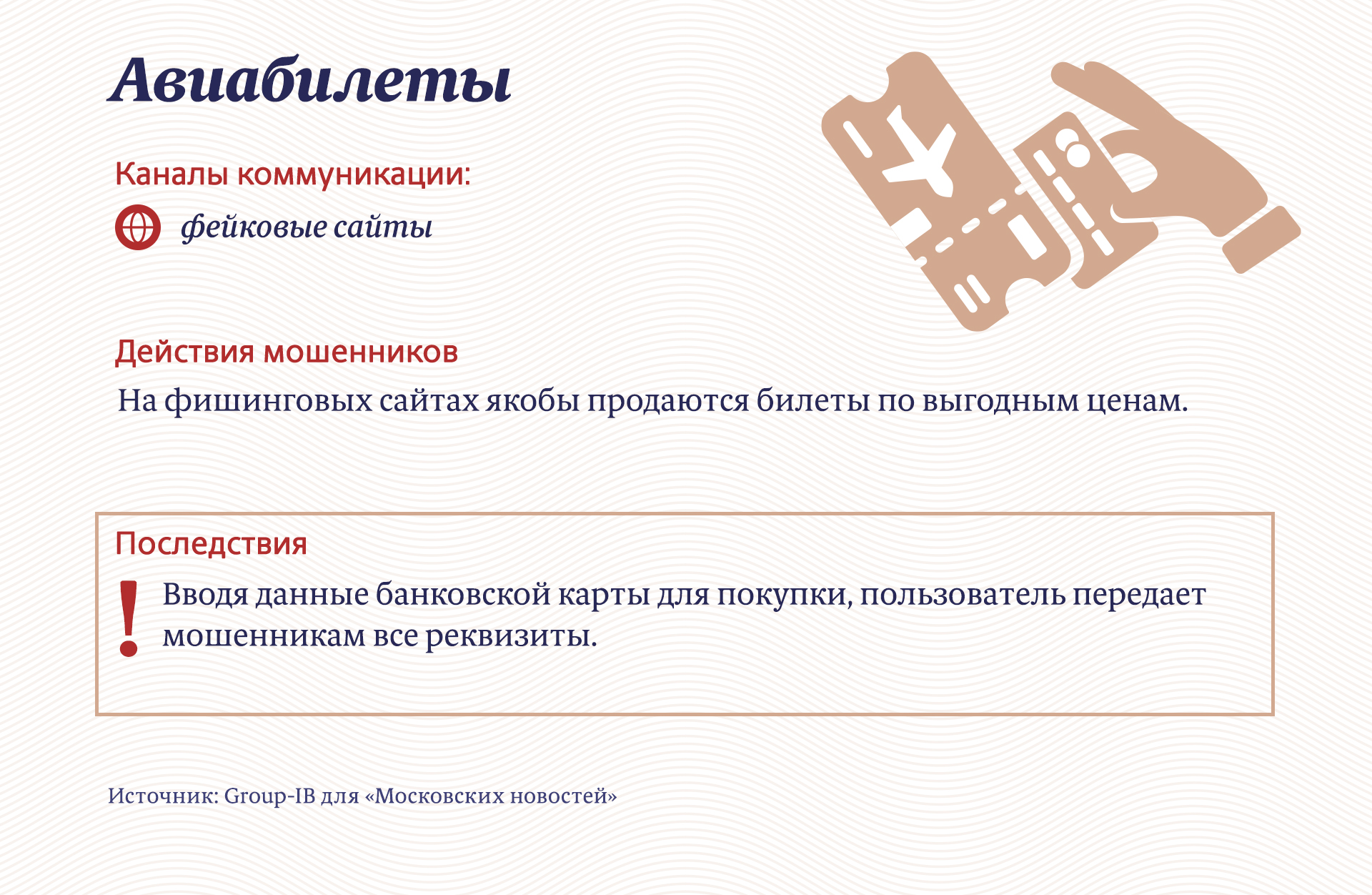 Авиабилеты

Каналы коммуникации:

фейковые сайты

Действия мошенников

На фишинговых сайтах якобы продаются билеты по выгодным ценам.

Последствия

!

Вводя данные банковской карты для покупки, пользователь передает мошенникам все реквизиты.

Источник: Group-IB для «Московских новостей»